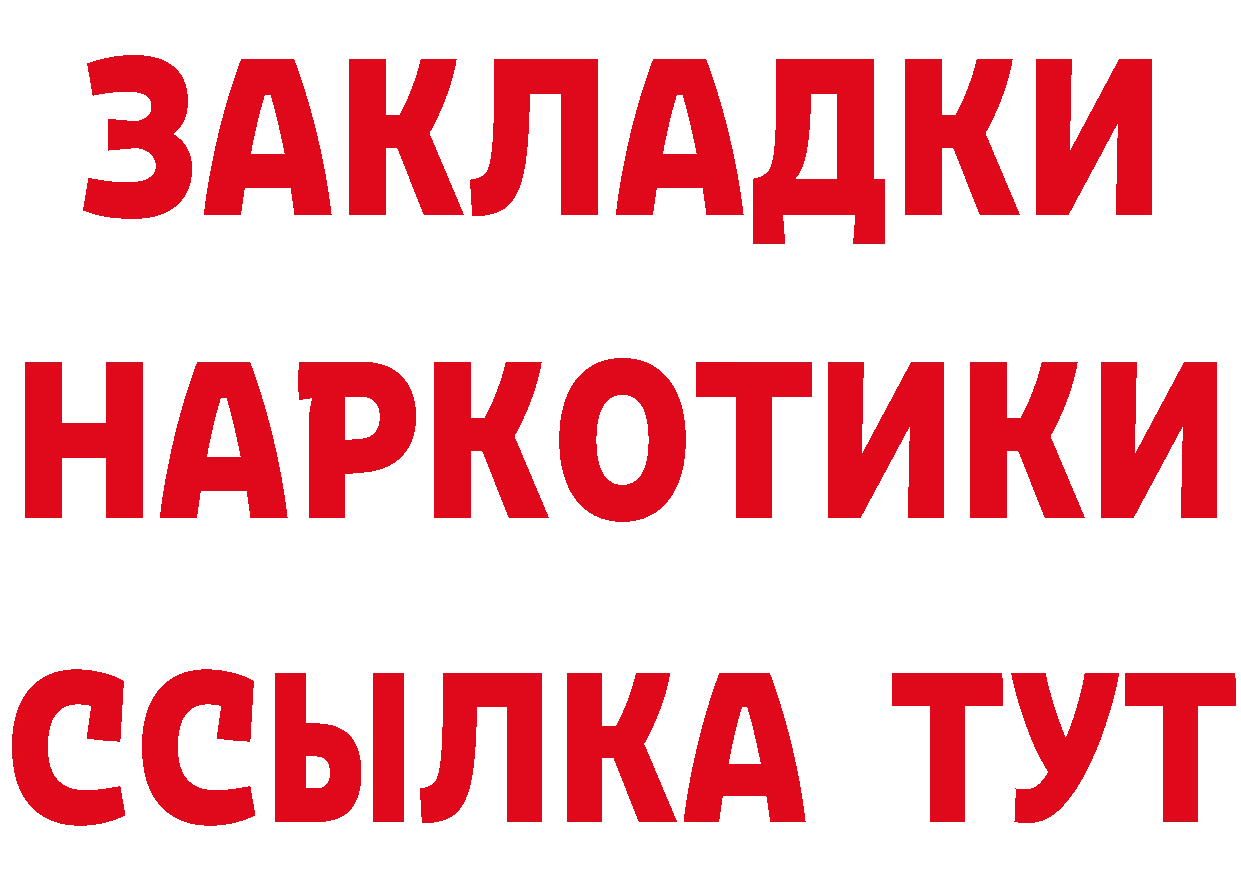 ЗАКЛАДКИ
НАРКОТИКИ
ССЫЛКА ТУТ